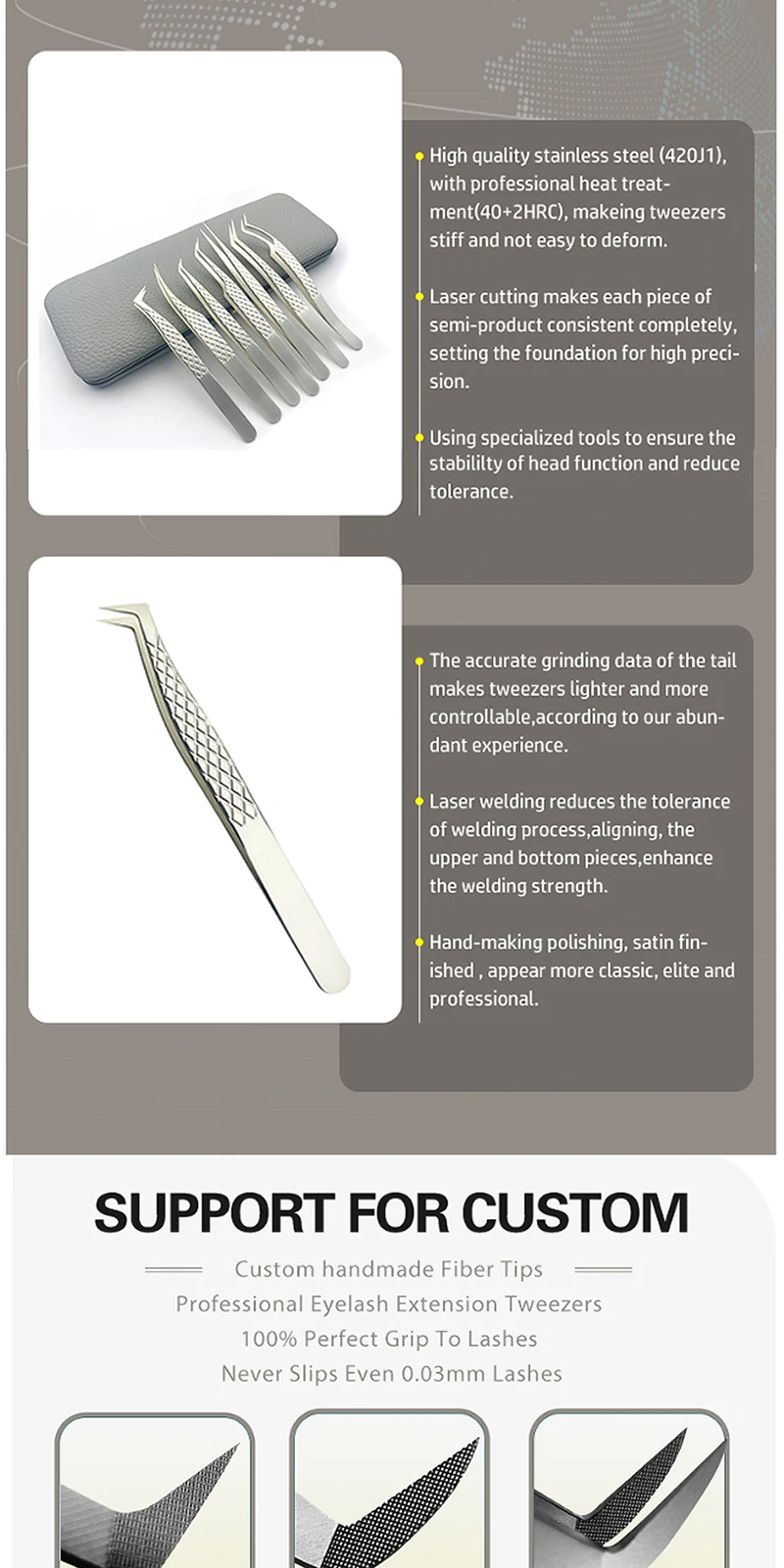 High quality stainless steel (420J1), with professional heat treatment(40+2HRC), makeing tweezers stiff and not easy to deform.

Laser cutting makes each piece of semi-product consistent completely, setting the foundation for high precision.

Using specialized tools to ensure the stabililty of head function and reduce tolerance.

The accurate grinding data of the tail makes tweezers lighter and more controllable,according to our abundant experience.

Laser welding reduces the tolerance of welding process,aligning, the upper and bottom pieces,enhance the welding strength.

Hand-making polishing, satin finished , appear more classic, elite and professional.

SUPPORT FOR CUSTOM

Custom handmade Fiber Tips
Professional Eyelash Extension Tweezers
100% Perfect Grip To Lashes
Never Slips Even 0.03mm Lashes